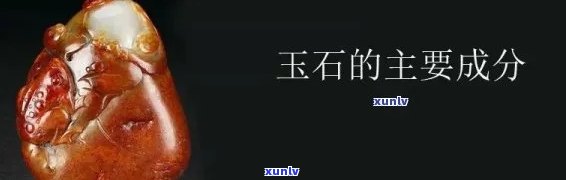 玉石的主要成分

xunlv

xunlv